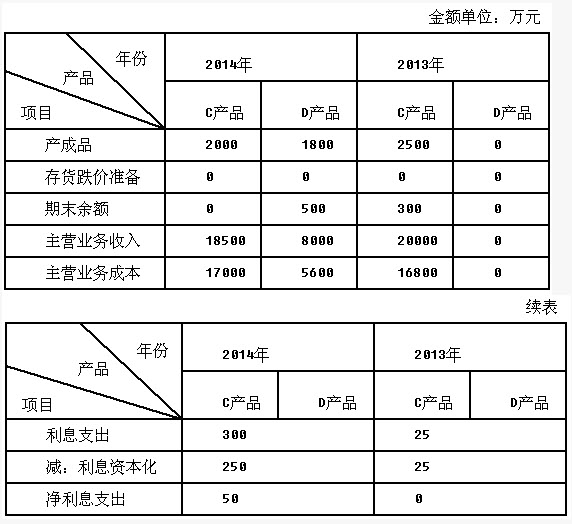 金额单位：万元

| 年份 产品 项目 | 2014年 | | 2013年 | |
|---|---|---|---|---|
| | C产品 | D产品 | C产品 | D产品 |
| 产成品 | 2000 | 1800 | 2500 | 0 |
| 存货跌价准备 | 0 | 0 | 0 | 0 |
| 期末余额 | 0 | 500 | 300 | 0 |
| 主营业务收入 | 18500 | 8000 | 20000 | 0 |
| 主营业务成本 | 17000 | 5600 | 16800 | 0 |

续表

| 年份 产品 项目 | 2014年 | | 2013年 | |
|---|---|---|---|---|
| | C产品 | D产品 | C产品 | D产品 |
| 利息支出 | 300 | | 25 | |
| 减：利息资本化 | 250 | | 25 | |
| 净利息支出 | 50 | | 0 | |